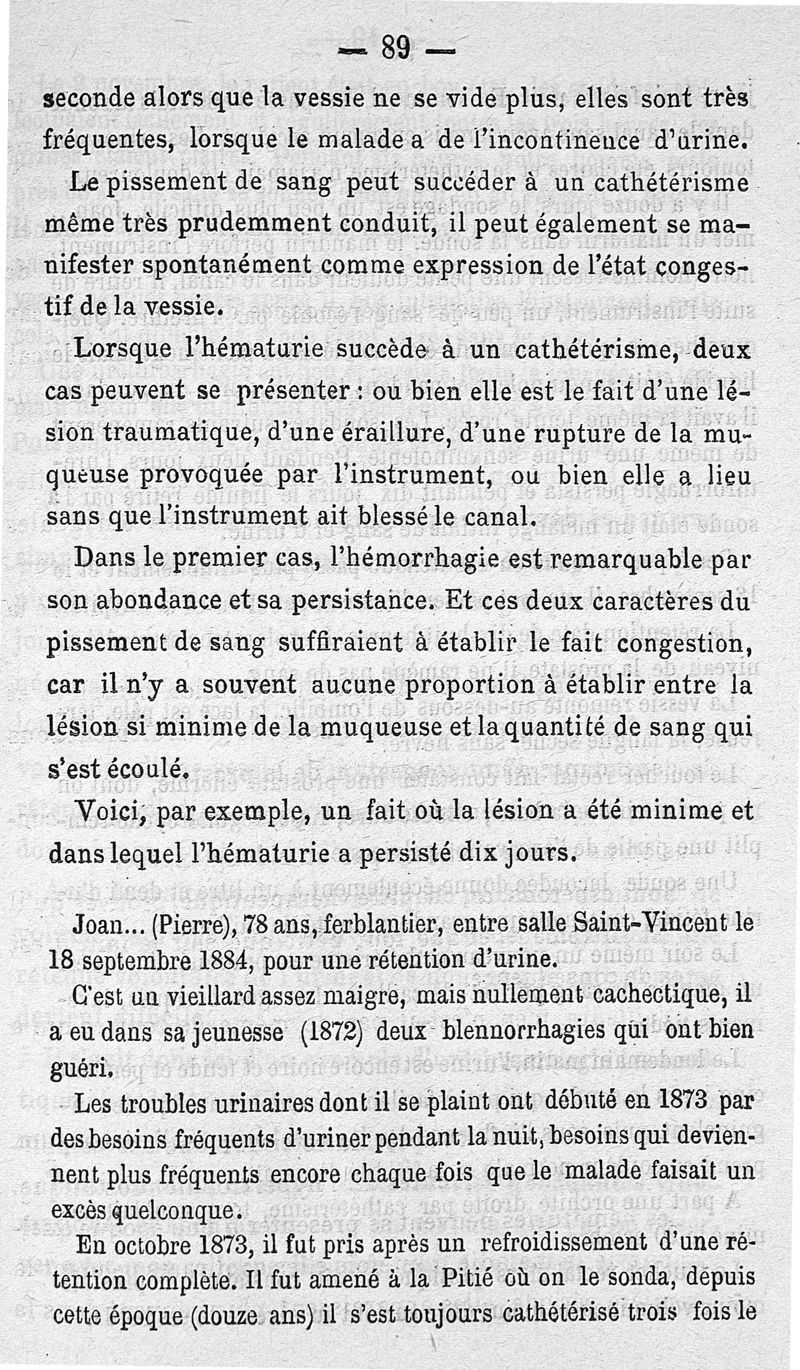 — 89 —

seconde alors que la vessie ne se vide plus, elles sont très fréquentes, lorsque le malade a de l'incontinence d'urine.

Le pissement de sang peut succéder à un cathétérisme même très prudemment conduit, il peut également se manifester spontanément comme expression de l'état congestif de la vessie.

Lorsque l'hématurie succède à un cathétérisme, deux cas peuvent se présenter : ou bien elle est le fait d'une lésion traumatique, d'une éraillure, d'une rupture de la muqueuse provoquée par l'instrument, ou bien elle a lieu sans que l'instrument ait blessé le canal.

Dans le premier cas, l'hémorrhagie est remarquable par son abondance et sa persistance. Et ces deux caractères du pissement de sang suffiraient à établir le fait congestion, car il n'y a souvent aucune proportion à établir entre la lésion si minime de la muqueuse et la quantité de sang qui s'est écoulé.

Voici, par exemple, un fait où la lésion a été minime et dans lequel l'hématurie a persisté dix jours.

Joan... (Pierre), 78 ans, ferblantier, entre salle Saint-Vincent le 18 septembre 1884, pour une rétention d'urine.

C'est un vieillard assez maigre, mais nullement cachectique, il a eu dans sa jeunesse (1872) deux blennorrhagies qui ont bien guéri.

Les troubles urinaires dont il se plaint ont débuté en 1873 par des besoins fréquents d'uriner pendant la nuit, besoins qui deviennent plus fréquents encore chaque fois que le malade faisait un excès quelconque.

En octobre 1873, il fut pris après un refroidissement d'une rétention complète. Il fut amené à la Pitié où on le sonda, depuis cette époque (douze ans) il s'est toujours cathétérisé trois fois le